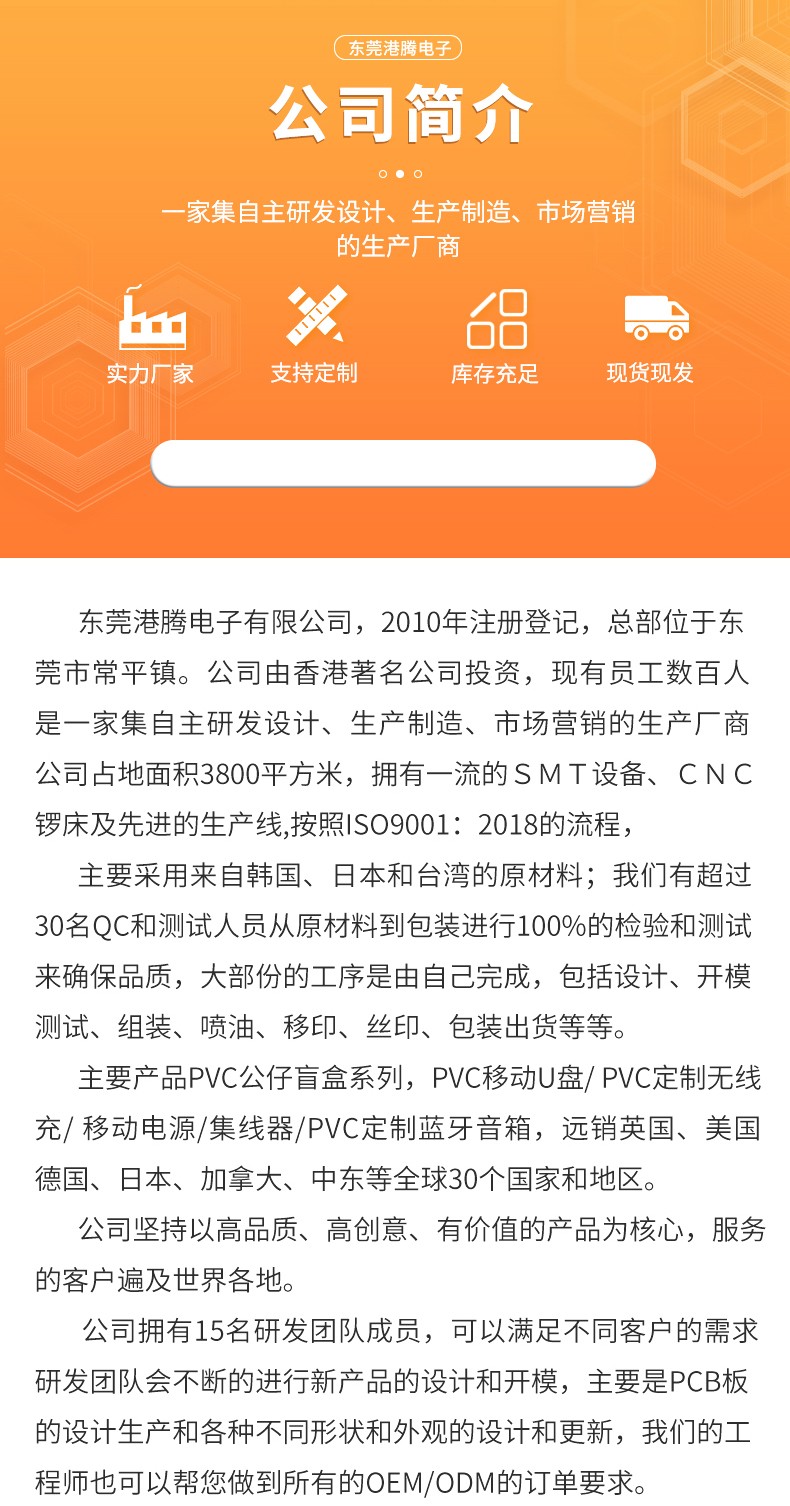 东莞港腾电子

公司简介

一家集自主研发设计、生产制造、市场营销的生产厂商

实力厂家

支持定制

库存充足

现货现发

东莞港腾电子有限公司，2010年注册登记，总部位于东莞市常平镇。公司由香港著名公司投资，现有员工数百人是一家集自主研发设计、生产制造、市场营销的生产厂商公司占地面积3800平方米，拥有一流的ＳＭＴ设备、ＣＮＣ锣床及先进的生产线,按照ISO9001：2018的流程，

主要采用来自韩国、日本和台湾的原材料；我们有超过30名QC和测试人员从原材料到包装进行100%的检验和测试来确保品质，大部份的工序是由自己完成，包括设计、开模测试、组装、喷油、移印、丝印、包装出货等等。

主要产品PVC公仔盲盒系列，PVC移动U盘/ PVC定制无线充/ 移动电源/集线器/PVC定制蓝牙音箱，远销英国、美国德国、日本、加拿大、中东等全球30个国家和地区。

公司坚持以高品质、高创意、有价值的产品为核心，服务的客户遍及世界各地。

公司拥有15名研发团队成员，可以满足不同客户的需求研发团队会不断的进行新产品的设计和开模，主要是PCB板的设计生产和各种不同形状和外观的设计和更新，我们的工程师也可以帮您做到所有的OEM/ODM的订单要求。